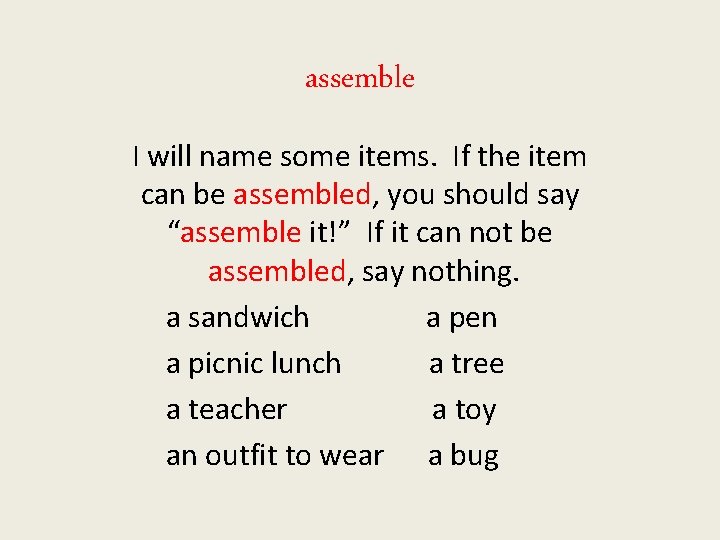 assemble

I will name some items. If the item can be assembled, you should say “assemble it!” If it can not be assembled, say nothing.

a sandwich
a picnic lunch
a teacher
an outfit to wear

a pen
a tree
a toy
a bug